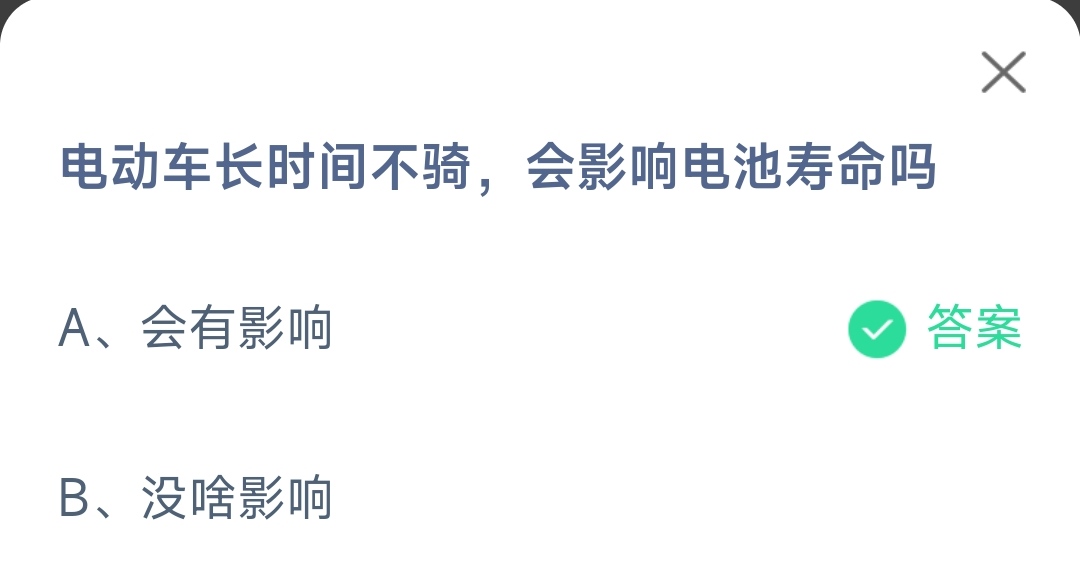 电动车长时间不骑，会影响电池寿命吗

A、会有影响

答案

B、没啥影响